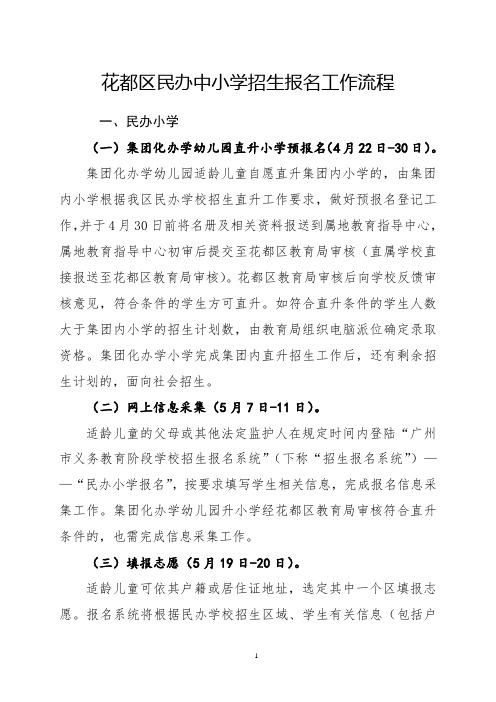 花都区民办中小学招生报名工作流程

一、民办小学

（一）集团化办学幼儿园直升小学预报名（4月22日-30日）。

集团化办学幼儿园适龄儿童自愿直升集团内小学的，由集团内小学根据我区民办学校招生直升工作要求，做好预报名登记工作，并于4月30日前将名册及相关资料报送到属地教育指导中心，属地教育指导中心初审后提交至花都区教育局审核（直属学校直接报送至花都区教育局审核）。花都区教育局审核后向学校反馈审核意见，符合条件的学生方可直升。如符合直升条件的学生人数大于集团内小学的招生计划数，由教育局组织电脑派位确定录取资格。集团化办学小学完成集团内直升招生工作后，还有剩余招生计划的，面向社会招生。

（二）网上信息采集（5月7日-11日）。

适龄儿童的父母或其他法定监护人在规定时间内登陆“广州市义务教育阶段学校招生报名系统”（下称“招生报名系统”）——“民办小学报名”，按要求填写学生相关信息，完成报名信息采集工作。集团化办学幼儿园升小学经花都区教育局审核符合直升条件的，也需完成信息采集工作。

（三）填报志愿（5月19日-20日）。

适龄儿童可依其户籍或居住证地址，选定其中一个区填报志愿。报名系统将根据民办学校招生区域、学生有关信息（包括户

1